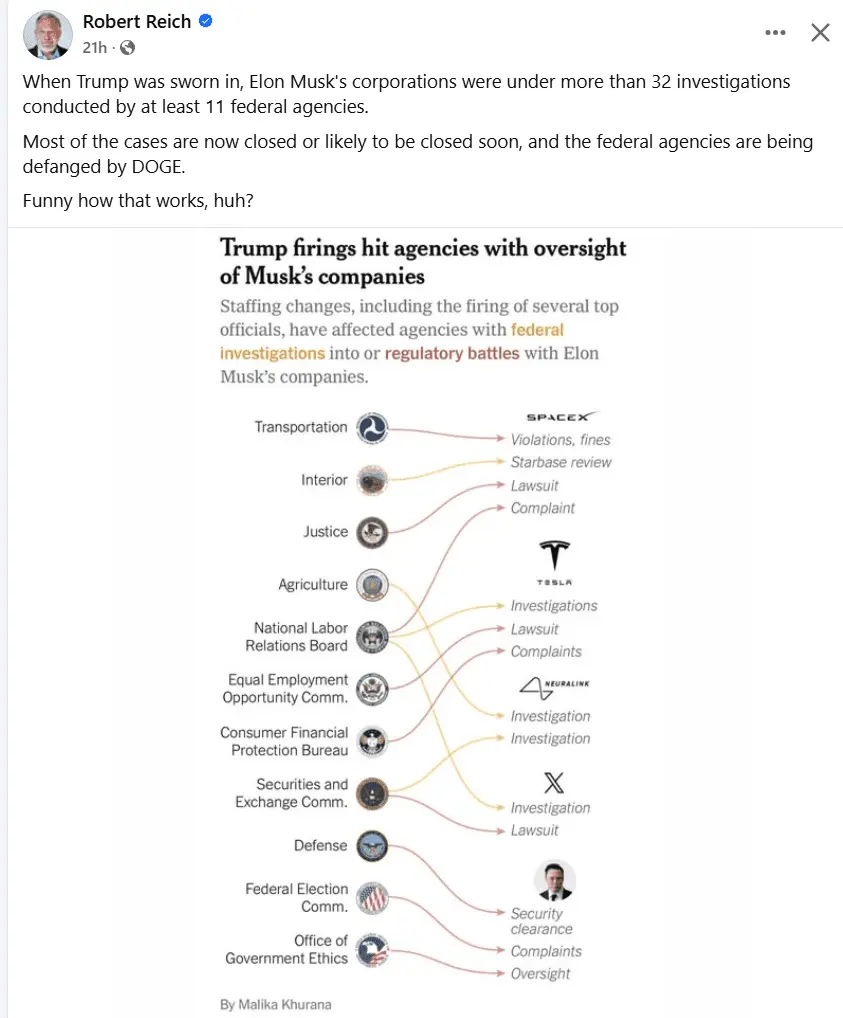 Robert Reich
21h ·

When Trump was sworn in, Elon Musk's corporations were under more than 32 investigations conducted by at least 11 federal agencies.

Most of the cases are now closed or likely to be closed soon, and the federal agencies are being defanged by DOGE.

Funny how that works, huh?

Trump firings hit agencies with oversight of Musk's companies

Staffing changes, including the firing of several top officials, have affected agencies with federal investigations into or regulatory battles with Elon Musk's companies.

Transportation
Interior
Justice
Agriculture
National Labor Relations Board
Equal Employment Opportunity Comm.
Consumer Financial Protection Bureau
Securities and Exchange Comm.
Defense
Federal Election Comm.
Office of Government Ethics

SPACEX
Violations, fines
Starbase review
Lawsuit
Complaint

TESLA
Investigations
Lawsuit
Complaints

NEURALINK
Investigation
Investigation

X
Investigation
Lawsuit

Security clearance
Complaints
Oversight

By Malika Khurana